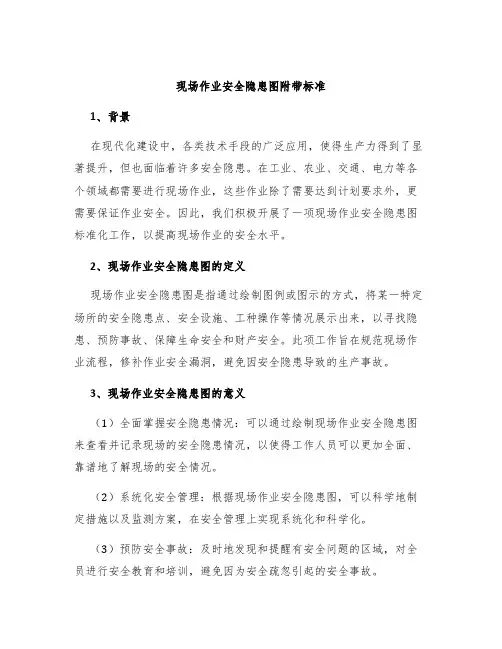 现场作业安全隐患图附带标准

1、背景

在现代化建设中，各类技术手段的广泛应用，使得生产力得到了显著提升，但也面临着许多安全隐患。在工业、农业、交通、电力等各个领域都需要进行现场作业，这些作业除了需要达到计划要求外，更需要保证作业安全。因此，我们积极开展了一项现场作业安全隐患图标准化工作，以提高现场作业的安全水平。

2、现场作业安全隐患图的定义

现场作业安全隐患图是指通过绘制图例或图示的方式，将某一特定场所的安全隐患点、安全设施、工种操作等情况展示出来，以寻找隐患、预防事故、保障生命安全和财产安全。此项工作旨在规范现场作业流程，修补作业安全漏洞，避免因安全隐患导致的生产事故。

3、现场作业安全隐患图的意义

（1）全面掌握安全隐患情况：可以通过绘制现场作业安全隐患图来查看并记录现场的安全隐患情况，以使得工作人员可以更加全面、靠谱地了解现场的安全情况。

（2）系统化安全管理：根据现场作业安全隐患图，可以科学地制定措施以及监测方案，在安全管理上实现系统化和科学化。

（3）预防安全事故：及时地发现和提醒有安全问题的区域，对全员进行安全教育和培训，避免因为安全疏忽引起的安全事故。